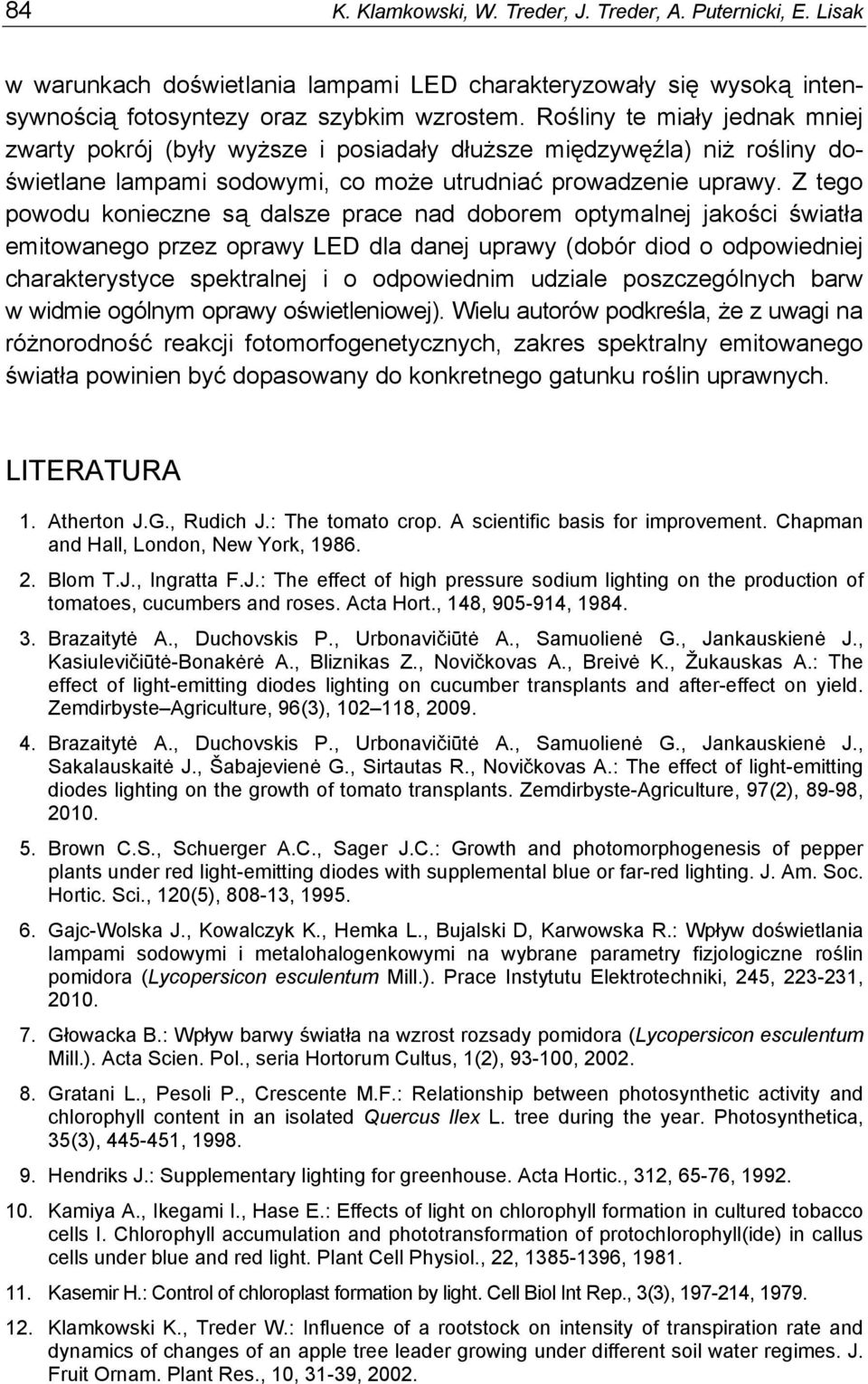 84 K. Klamkowski, W. Treder, J. Treder, A. Puternicki, E. Lisak

w warunkach doświetlania lampami LED charakteryzowały się wysoką intensywnością fotosyntezy oraz szybkim wzrostem. Rośliny te miały jednak mniej zwarty pokrój (były wyższe i posiadały dłuższe międzywęźla) niż rośliny doświetlane lampami sodowymi, co może utrudniać prowadzenie uprawy. Z tego powodu konieczne są dalsze prace nad doborem optymalnej jakości światła emitowanego przez oprawy LED dla danej uprawy (dobór diod o odpowiedniej charakterystyce spektralnej i o odpowiednim udziale poszczególnych barw w widmie ogólnym oprawy oświetleniowej). Wielu autorów podkreśla, że z uwagi na różnorodność reakcji fotomorfogenetycznych, zakres spektralny emitowanego światła powinien być dopasowany do konkretnego gatunku roślin uprawnych.

LITERATURA

1. Atherton J.G., Rudich J.: The tomato crop. A scientific basis for improvement. Chapman and Hall, London, New York, 1986.

2. Blom T.J., Ingratta F.J.: The effect of high pressure sodium lighting on the production of tomatoes, cucumbers and roses. Acta Hort., 148, 905-914, 1984.

3. Brazaitytė A., Duchovskis P., Urbonavičiūtė A., Samuolienė G., Jankauskienė J., Kasiulevičiūtė-Bonakėrė A., Bliznikas Z., Novičkovas A., Breivė K., Žukauskas A.: The effect of light-emitting diodes lighting on cucumber transplants and after-effect on yield. Zemdirbyste–Agriculture, 96(3), 102–118, 2009.

4. Brazaitytė A., Duchovskis P., Urbonavičiūtė A., Samuolienė G., Jankauskienė J., Sakalauskaitė J., Šabajevienė G., Sirtautas R., Novičkovas A.: The effect of light-emitting diodes lighting on the growth of tomato transplants. Zemdirbyste-Agriculture, 97(2), 89-98, 2010.

5. Brown C.S., Schuerger A.C., Sager J.C.: Growth and photomorphogenesis of pepper plants under red light-emitting diodes with supplemental blue or far-red lighting. J. Am. Soc. Hortic. Sci., 120(5), 808-13, 1995.

6. Gajc-Wolska J., Kowalczyk K., Hemka L., Bujalski D, Karwowska R.: Wpływ doświetlania lampami sodowymi i metalohalogenkowymi na wybrane parametry fizjologiczne roślin pomidora (Lycopersicon esculentum Mill.). Prace Instytutu Elektrotechniki, 245, 223-231, 2010.

7. Głowacka B.: Wpływ barwy światła na wzrost rozsady pomidora (Lycopersicon esculentum Mill.). Acta Scien. Pol., seria Hortorum Cultus, 1(2), 93-100, 2002.

8. Gratani L., Pesoli P., Crescente M.F.: Relationship between photosynthetic activity and chlorophyll content in an isolated Quercus Ilex L. tree during the year. Photosynthetica, 35(3), 445-451, 1998.

9. Hendriks J.: Supplementary lighting for greenhouse. Acta Hortic., 312, 65-76, 1992.

10. Kamiya A., Ikegami I., Hase E.: Effects of light on chlorophyll formation in cultured tobacco cells I. Chlorophyll accumulation and phototransformation of protochlorophyll(ide) in callus cells under blue and red light. Plant Cell Physiol., 22, 1385-1396, 1981.

11. Kasemir H.: Control of chloroplast formation by light. Cell Biol Int Rep., 3(3), 197-214, 1979.

12. Klamkowski K., Treder W.: Influence of a rootstock on intensity of transpiration rate and dynamics of changes of an apple tree leader growing under different soil water regimes. J. Fruit Ornam. Plant Res., 10, 31-39, 2002.